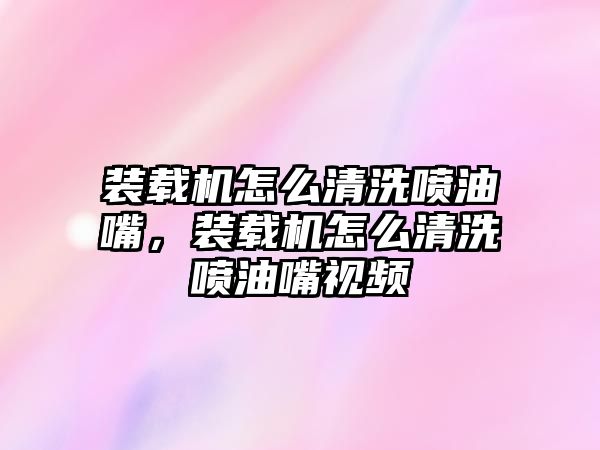 装载机怎么清洗喷油嘴，装载机怎么清洗喷油嘴视频